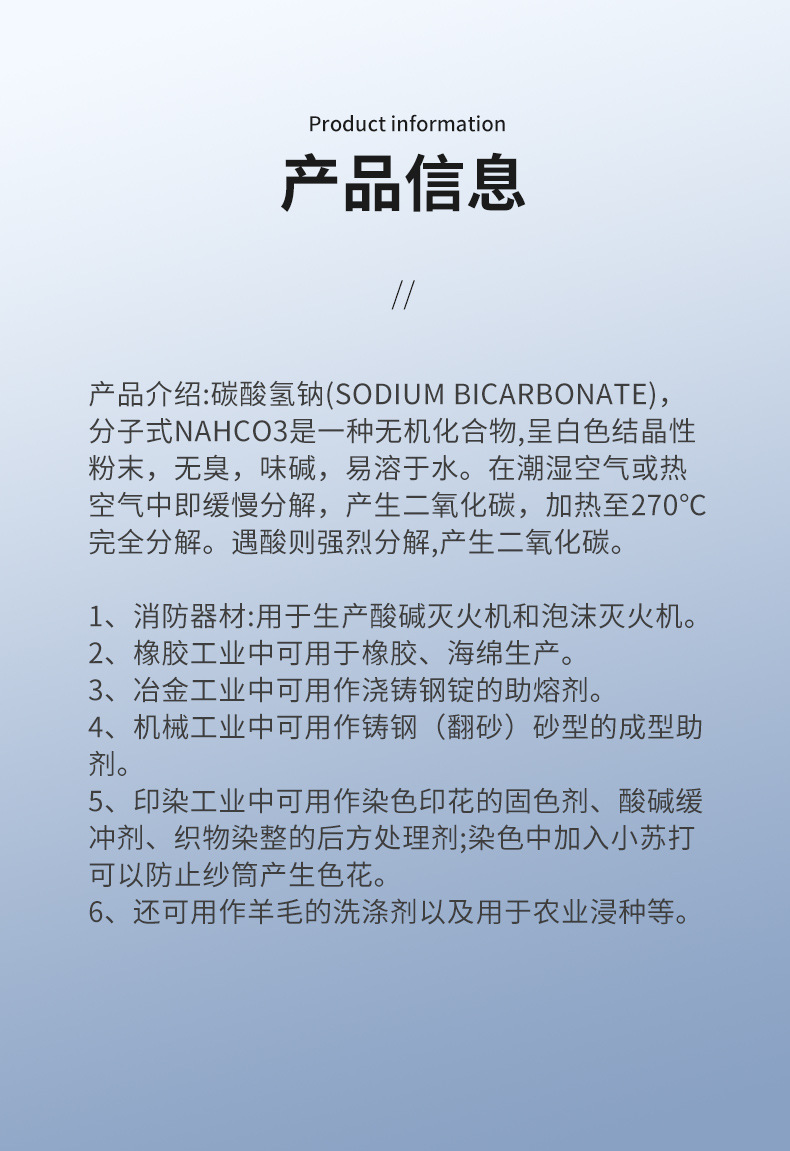 Product information

产品信息

//

产品介绍:碳酸氢钠(SODIUM BICARBONATE)，分子式NAHCO3是一种无机化合物,呈白色结晶性粉末，无臭，味碱，易溶于水。在潮湿空气或热空气中即缓慢分解，产生二氧化碳，加热至270°C完全分解。遇酸则强烈分解,产生二氧化碳。

1、消防器材:用于生产酸碱灭火机和泡沫灭火机。
2、橡胶工业中可用于橡胶、海绵生产。
3、冶金工业中可用作浇铸钢锭的助熔剂。
4、机械工业中可用作铸钢（翻砂）砂型的成型助剂。
5、印染工业中可用作染色印花的固色剂、酸碱缓冲剂、织物染整的后方处理剂;染色中加入小苏打可以防止纱筒产生色花。
6、还可用作羊毛的洗涤剂以及用于农业浸种等。